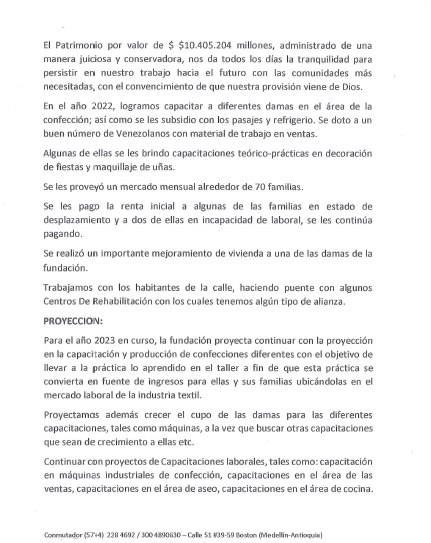 El Patrimonio por valor de $ $10.405.204 millones, administrado de una manera juiciosa y conservadora, nos da todos los días la tranquilidad para persistir en nuestro trabajo hacia el futuro con las comunidades más necesitadas, con el convencimiento de que nuestra provisión viene de Dios.

En el año 2022, logramos capacitar a diferentes damas en el área de la confección; así como se les subsidio con los pasajes y refrigerio. Se doto a un buen número de Venezolanos con material de trabajo en ventas.

Algunas de ellas se les brindo capacitaciones teórico-prácticas en decoración de fiestas y maquillaje de uñas.

Se les proveyó un mercado mensual alrededor de 70 familias.

Se les pago la renta inicial a algunas de las familias en estado de desplazamiento y a dos de ellas en incapacidad de laboral, se les continúa pagando.

Se realizó un importante mejoramiento de vivienda a una de las damas de la fundación.

Trabajamos con los habitantes de la calle, haciendo puente con algunos Centros De Rehabilitación con los cuales tenemos algún tipo de alianza.

PROYECCION:

Para el año 2023 en curso, la fundación proyecta continuar con la proyección en la capacitación y producción de confecciones diferentes con el objetivo de llevar a la práctica lo aprendido en el taller a fin de que esta práctica se convierta en fuente de ingresos para ellas y sus familias ubicándolas en el mercado laboral de la industria textil.

Proyectamos además crecer el cupo de las damas para las diferentes capacitaciones, tales como máquinas, a la vez que buscar otras capacitaciones que sean de crecimiento a ellas etc.

Continuar con proyectos de Capacitaciones laborales, tales como: capacitación en máquinas industriales de confección, capacitaciones en el área de las ventas, capacitaciones en el área de aseo, capacitaciones en el área de cocina.

Conmutador (57+4) 228 4692 / 300 4890630 – Calle 51 #39-59 Boston (Medellín-Antioquia)